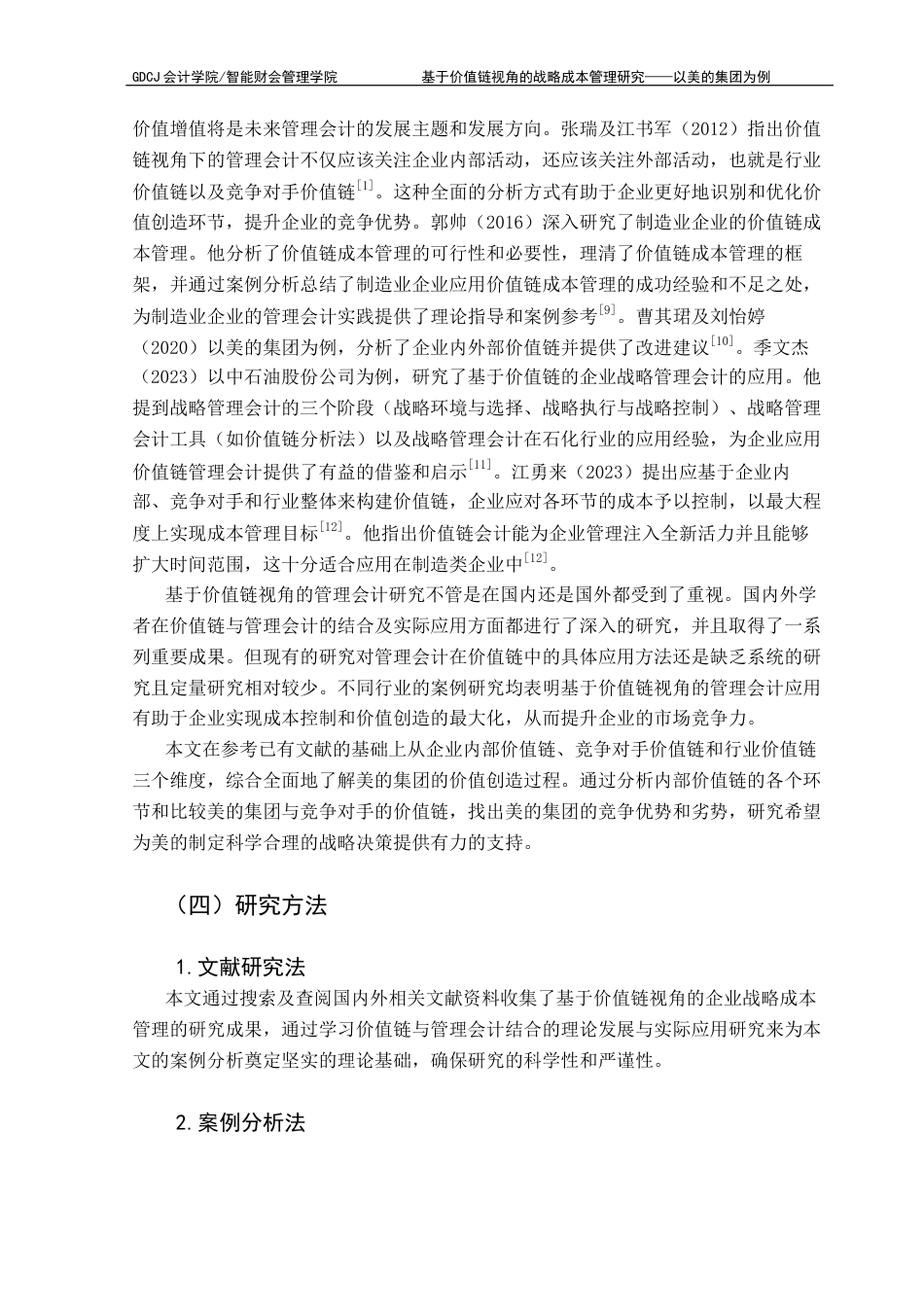 GDCJ 会计学院/智能财会管理学院　　基于价值链视角的战略成本管理研究——以美的集团为例

价值增值将是未来管理会计的发展主题和发展方向。张瑞及江书军（2012）指出价值链视角下的管理会计不仅应该关注企业内部活动，还应该关注外部活动，也就是行业价值链以及竞争对手价值链$^{[1]}$。这种全面的分析方式有助于企业更好地识别和优化价值创造环节，提升企业的竞争优势。郭帅（2016）深入研究了制造业企业的价值链成本管理。他分析了价值链成本管理的可行性和必要性，理清了价值链成本管理的框架，并通过案例分析总结了制造业企业应用价值链成本管理的成功经验和不足之处，为制造业企业的管理会计实践提供了理论指导和案例参考$^{[9]}$。曹其珺及刘怡婷（2020）以美的集团为例，分析了企业内外部价值链并提供了改进建议$^{[10]}$。季文杰（2023）以中石油股份公司为例，研究了基于价值链的企业战略管理会计的应用。他提到战略管理会计的三个阶段（战略环境与选择、战略执行与战略控制）、战略管理会计工具（如价值链分析法）以及战略管理会计在石化行业的应用经验，为企业应用价值链管理会计提供了有益的借鉴和启示$^{[11]}$。江勇来（2023）提出应基于企业内部、竞争对手和行业整体来构建价值链，企业应对各环节的成本予以控制，以最大程度上实现成本管理目标$^{[12]}$。他指出价值链会计能为企业管理注入全新活力并且能够扩大时间范围，这十分适合应用在制造类企业中$^{[12]}$。

基于价值链视角的管理会计研究不管是在国内还是国外都受到了重视。国内外学者在价值链与管理会计的结合及实际应用方面都进行了深入的研究，并且取得了一系列重要成果。但现有的研究对管理会计在价值链中的具体应用方法还是缺乏系统的研究且定量研究相对较少。不同行业的案例研究均表明基于价值链视角的管理会计应用有助于企业实现成本控制和价值创造的最大化，从而提升企业的市场竞争力。

本文在参考已有文献的基础上从企业内部价值链、竞争对手价值链和行业价值链三个维度，综合全面地了解美的集团的价值创造过程。通过分析内部价值链的各个环节和比较美的集团与竞争对手的价值链，找出美的集团的竞争优势和劣势，研究希望为美的制定科学合理的战略决策提供有力的支持。

（四）研究方法

1. 文献研究法

本文通过搜索及查阅国内外相关文献资料收集了基于价值链视角的企业战略成本管理的研究成果，通过学习价值链与管理会计结合的理论发展与实际应用研究来为本文的案例分析奠定坚实的理论基础，确保研究的科学性和严谨性。

2. 案例分析法